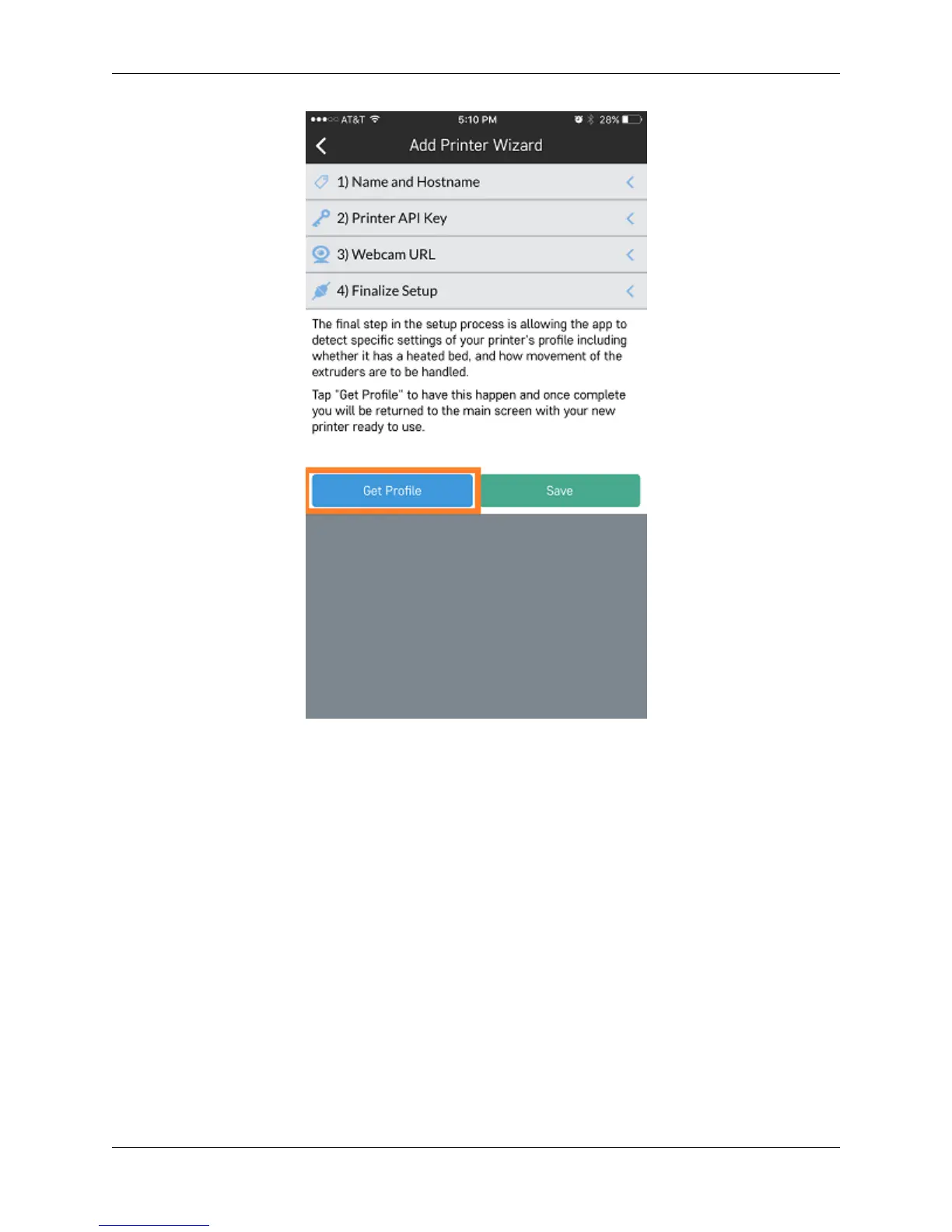 AT&T 5:10 PM 28%

Add Printer Wizard

1) Name and Hostname

2) Printer API Key

3) Webcam URL

4) Finalize Setup

The final step in the setup process is allowing the app to detect specific settings of your printer's profile including whether it has a heated bed, and how movement of the extruders are to be handled.

Tap "Get Profile" to have this happen and once complete you will be returned to the main screen with your new printer ready to use.

Get Profile

Save